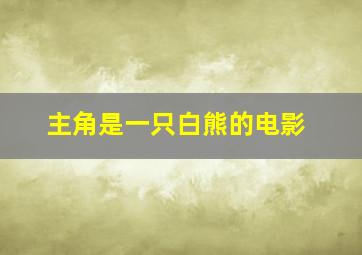 主角是一只白熊的电影